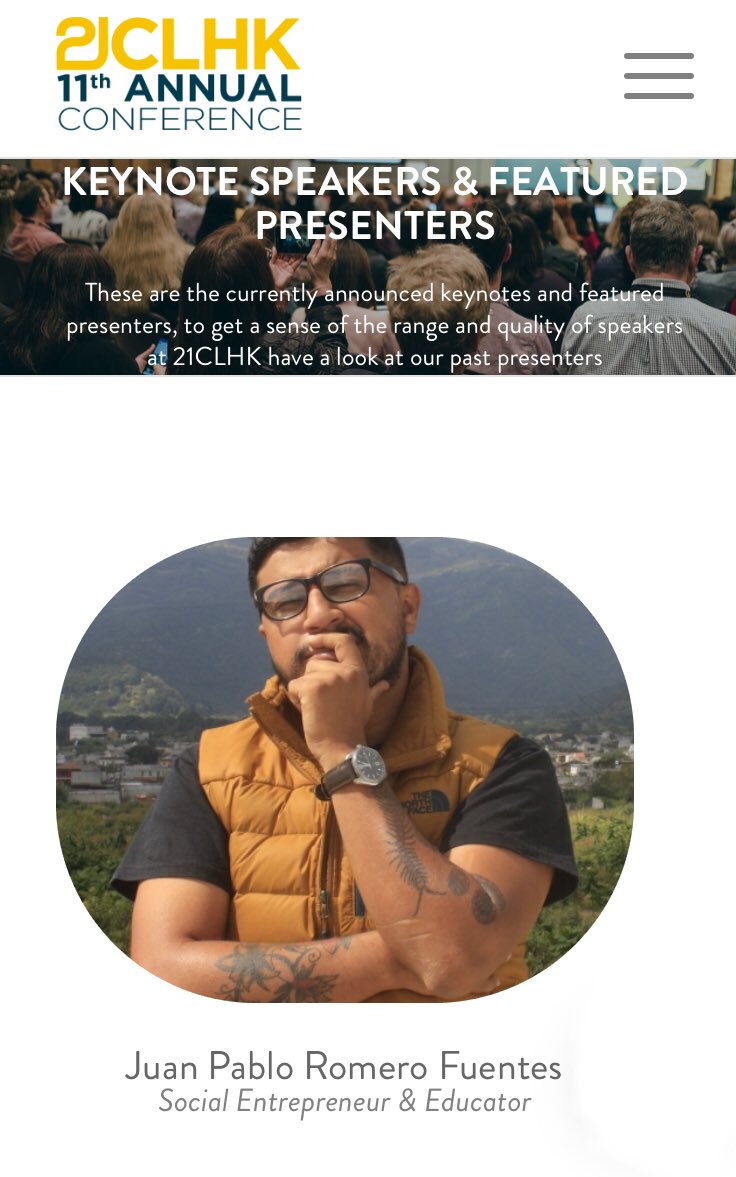 21CLHK
11th ANNUAL
CONFERENCE

KEYNOTE SPEAKERS & FEATURED PRESENTERS

These are the currently announced keynotes and featured presenters, to get a sense of the range and quality of speakers at 21CLHK have a look at our past presenters

THE NORTH FACE

Juan Pablo Romero Fuentes
Social Entrepreneur & Educator